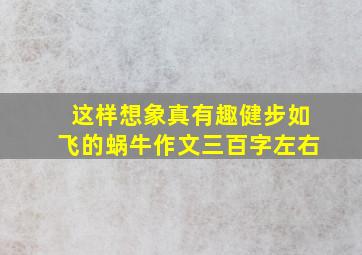 这样想象真有趣健步如飞的蜗牛作文三百字左右